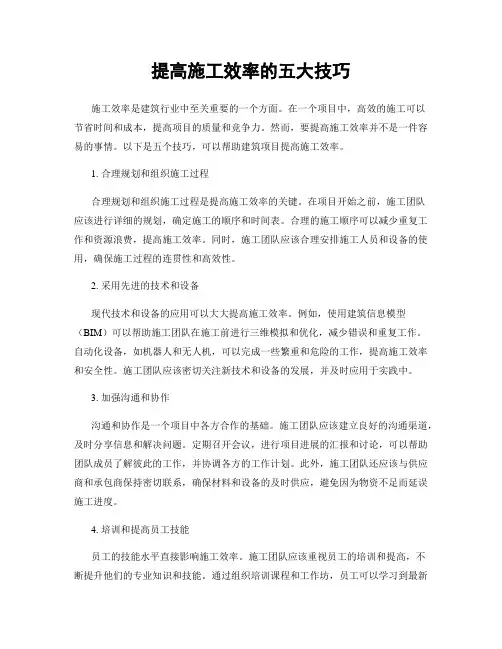 提高施工效率的五大技巧

施工效率是建筑行业中至关重要的一个方面。在一个项目中，高效的施工可以节省时间和成本，提高项目的质量和竞争力。然而，要提高施工效率并不是一件容易的事情。以下是五个技巧，可以帮助建筑项目提高施工效率。

1. 合理规划和组织施工过程

合理规划和组织施工过程是提高施工效率的关键。在项目开始之前，施工团队应该进行详细的规划，确定施工的顺序和时间表。合理的施工顺序可以减少重复工作和资源浪费，提高施工效率。同时，施工团队应该合理安排施工人员和设备的使用，确保施工过程的连贯性和高效性。

2. 采用先进的技术和设备

现代技术和设备的应用可以大大提高施工效率。例如，使用建筑信息模型（BIM）可以帮助施工团队在施工前进行三维模拟和优化，减少错误和重复工作。自动化设备，如机器人和无人机，可以完成一些繁重和危险的工作，提高施工效率和安全性。施工团队应该密切关注新技术和设备的发展，并及时应用于实践中。

3. 加强沟通和协作

沟通和协作是一个项目中各方合作的基础。施工团队应该建立良好的沟通渠道，及时分享信息和解决问题。定期召开会议，进行项目进展的汇报和讨论，可以帮助团队成员了解彼此的工作，并协调各方的工作计划。此外，施工团队还应该与供应商和承包商保持密切联系，确保材料和设备的及时供应，避免因为物资不足而延误施工进度。

4. 培训和提高员工技能

员工的技能水平直接影响施工效率。施工团队应该重视员工的培训和提高，不断提升他们的专业知识和技能。通过组织培训课程和工作坊，员工可以学习到最新